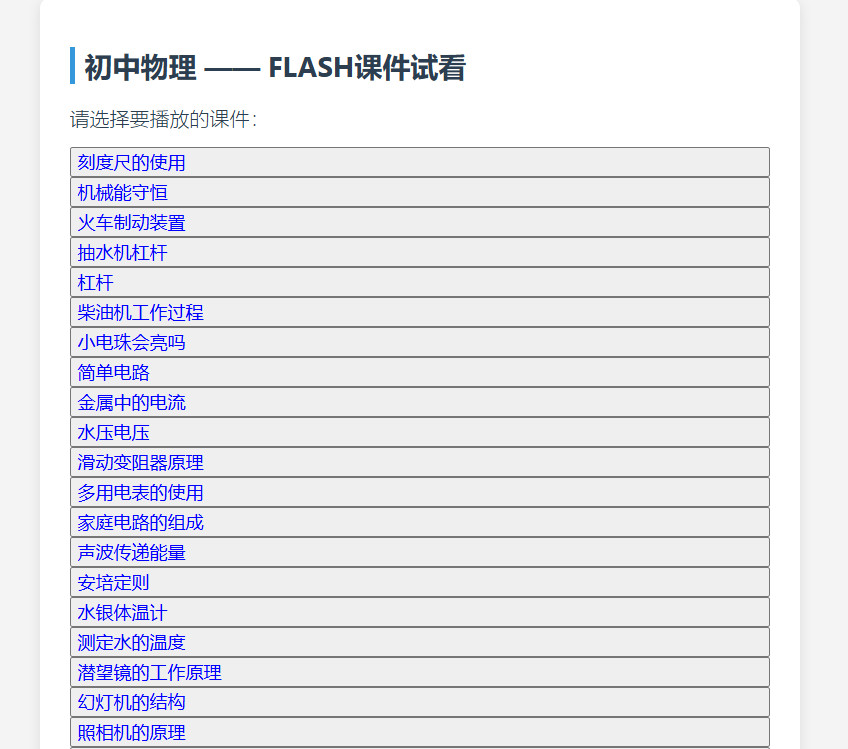 初中物理 —— FLASH课件试看

请选择要播放的课件：

刻度尺的使用
机械能守恒
火车制动装置
抽水机杠杆
杠杆
柴油机工作过程
小电珠会亮吗
简单电路
金属中的电流
水压电压
滑动变阻器原理
多用电表的使用
家庭电路的组成
声波传递能量
安培定则
水银体温计
测定水的温度
潜望镜的工作原理
幻灯机的结构
照相机的原理